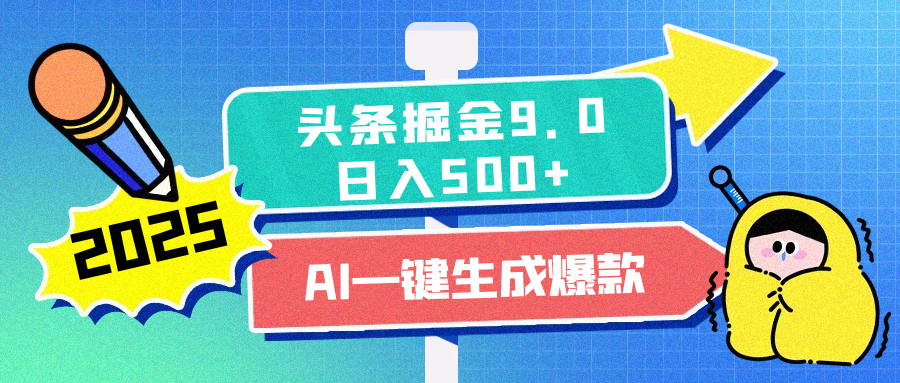 2025

头条掘金9.0
日入500+

AI一键生成爆款